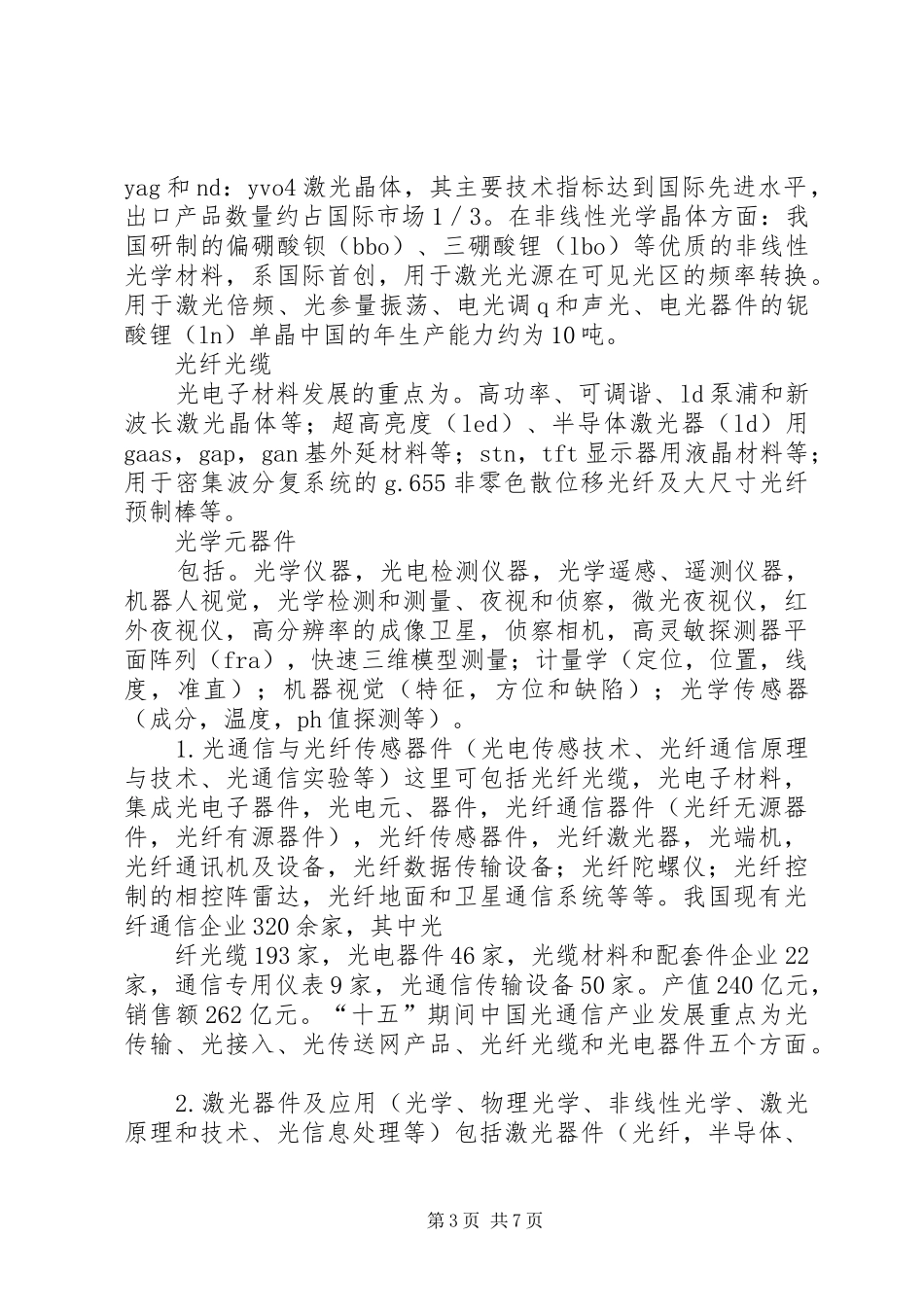 yag和nd：yvo4激光晶体，其主要技术指标达到国际先进水平，出口产品数量约占国际市场1／3。在非线性光学晶体方面：我国研制的偏硼酸钡（bbo）、三硼酸锂（lbo）等优质的非线性光学材料，系国际首创，用于激光光源在可见光区的频率转换。用于激光倍频、光参量振荡、电光调q和声光、电光器件的铌酸锂（ln）单晶中国的年生产能力约为10吨。

光纤光缆

光电子材料发展的重点为。高功率、可调谐、ld泵浦和新波长激光晶体等；超高亮度（led）、半导体激光器（ld）用gaas，gap，gan基外延材料等；stn，tft显示器用液晶材料等；用于密集波分复系统的g.655非零色散位移光纤及大尺寸光纤预制棒等。

光学元器件

包括。光学仪器，光电检测仪器，光学遥感、遥测仪器，机器人视觉，光学检测和测量、夜视和侦察，微光夜视仪，红外夜视仪，高分辨率的成像卫星，侦察相机，高灵敏探测器平面阵列（fra），快速三维模型测量；计量学（定位，位置，线度，准直）；机器视觉（特征，方位和缺陷）；光学传感器（成分，温度，ph值探测等）。

1.光通信与光纤传感器件（光电传感技术、光纤通信原理与技术、光通信实验等）这里可包括光纤光缆，光电子材料，集成光电子器件，光电元、器件，光纤通信器件（光纤无源器件，光纤有源器件），光纤传感器件，光纤激光器，光端机，光纤通讯机及设备，光纤数据传输设备；光纤陀螺仪；光纤控制的相控阵雷达，光纤地面和卫星通信系统等等。我国现有光纤通信企业320余家，其中光

纤光缆193家，光电器件46家，光缆材料和配套件企业22家，通信专用仪表9家，光通信传输设备50家。产值240亿元，销售额262亿元。“十五”期间中国光通信产业发展重点为光传输、光接入、光传送网产品、光纤光缆和光电器件五个方面。

2.激光器件及应用（光学、物理光学、非线性光学、激光原理和技术、光信息处理等）包括激光器件（光纤，半导体、

第3页 共7页